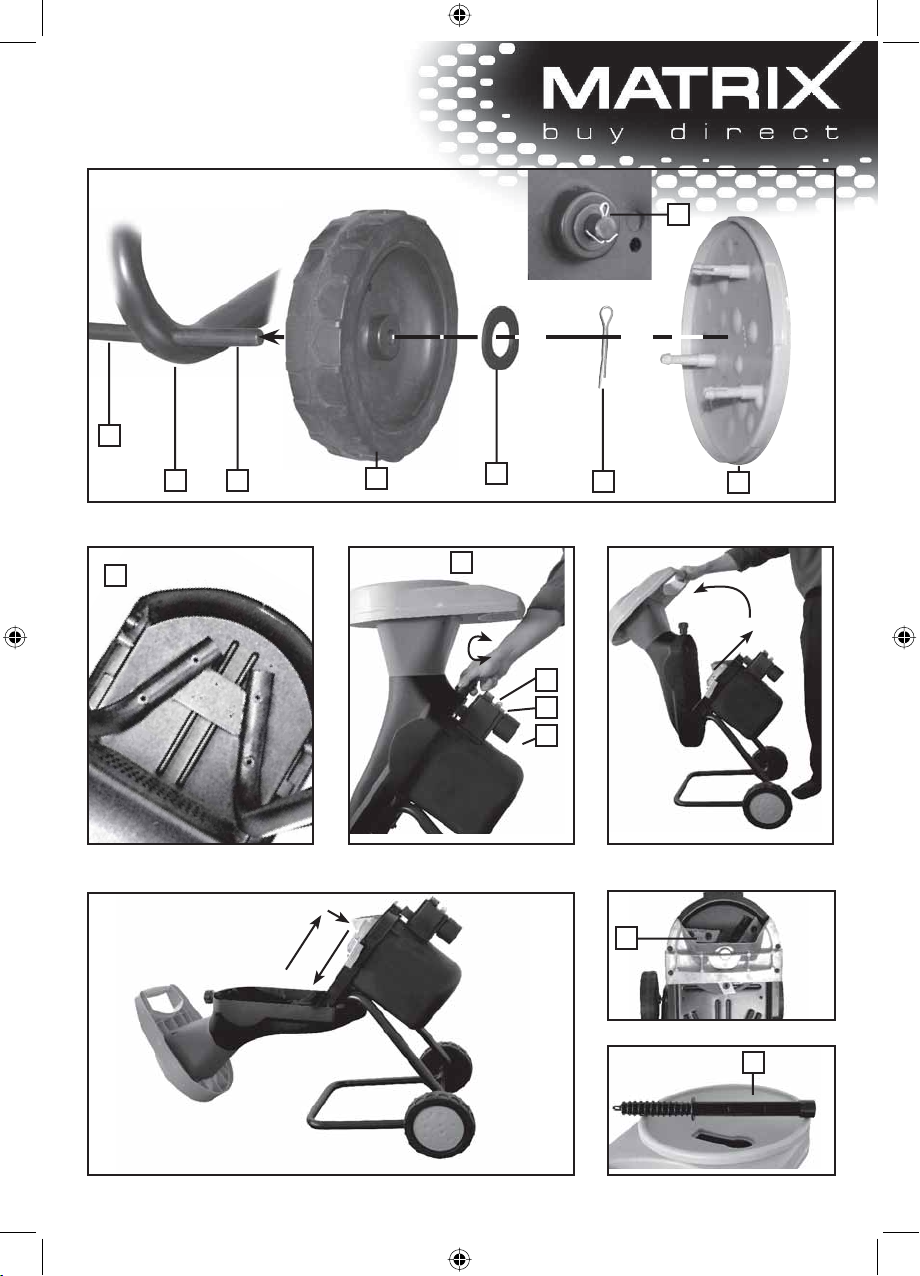 MATRIX
buy direct